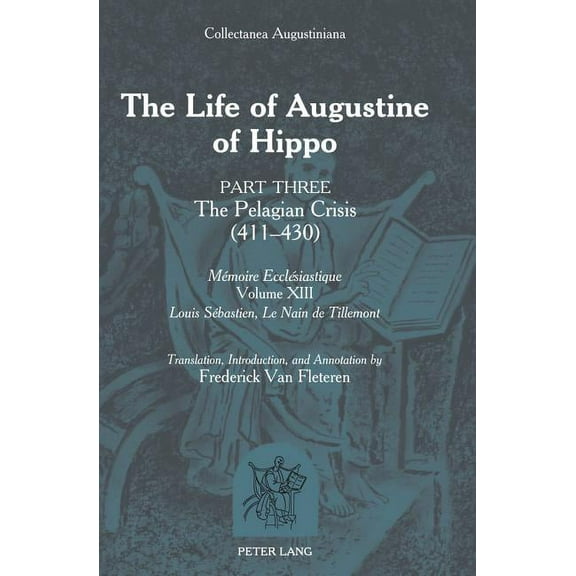 Collectanea Augustiniana

The Life of Augustine of Hippo

PART THREE
The Pelagian Crisis (411–430)

Mémoire Ecclésiastique
Volume XIII
Louis Sébastien, Le Nain de Tillemont

Translation, Introduction, and Annotation by
Frederick Van Fleteren

PETER LANG